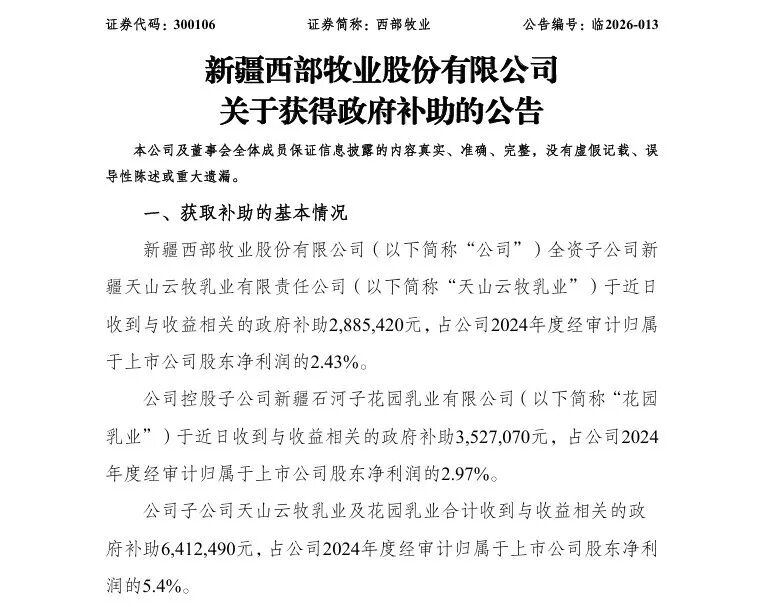 证券代码：300106　　证券简称：西部牧业　　公告编号：临2026-013

新疆西部牧业股份有限公司
关于获得政府补助的公告

本公司及董事会全体成员保证信息披露的内容真实、准确、完整，没有虚假记载、误导性陈述或重大遗漏。

一、获取补助的基本情况

新疆西部牧业股份有限公司（以下简称“公司”）全资子公司新疆天山云牧乳业有限责任公司（以下简称“天山云牧乳业”）于近日收到与收益相关的政府补助2,885,420元，占公司2024年度经审计归属于上市公司股东净利润的2.43%。

公司控股子公司新疆石河子花园乳业有限公司（以下简称“花园乳业”）于近日收到与收益相关的政府补助3,527,070元，占公司2024年度经审计归属于上市公司股东净利润的2.97%。

公司子公司天山云牧乳业及花园乳业合计收到与收益相关的政府补助6,412,490元，占公司2024年度经审计归属于上市公司股东净利润的5.4%。